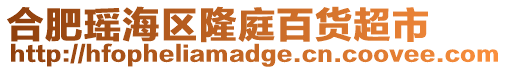 合肥瑶海区隆庭百货超市
http://hfopheliamadge.cn.coovee.com